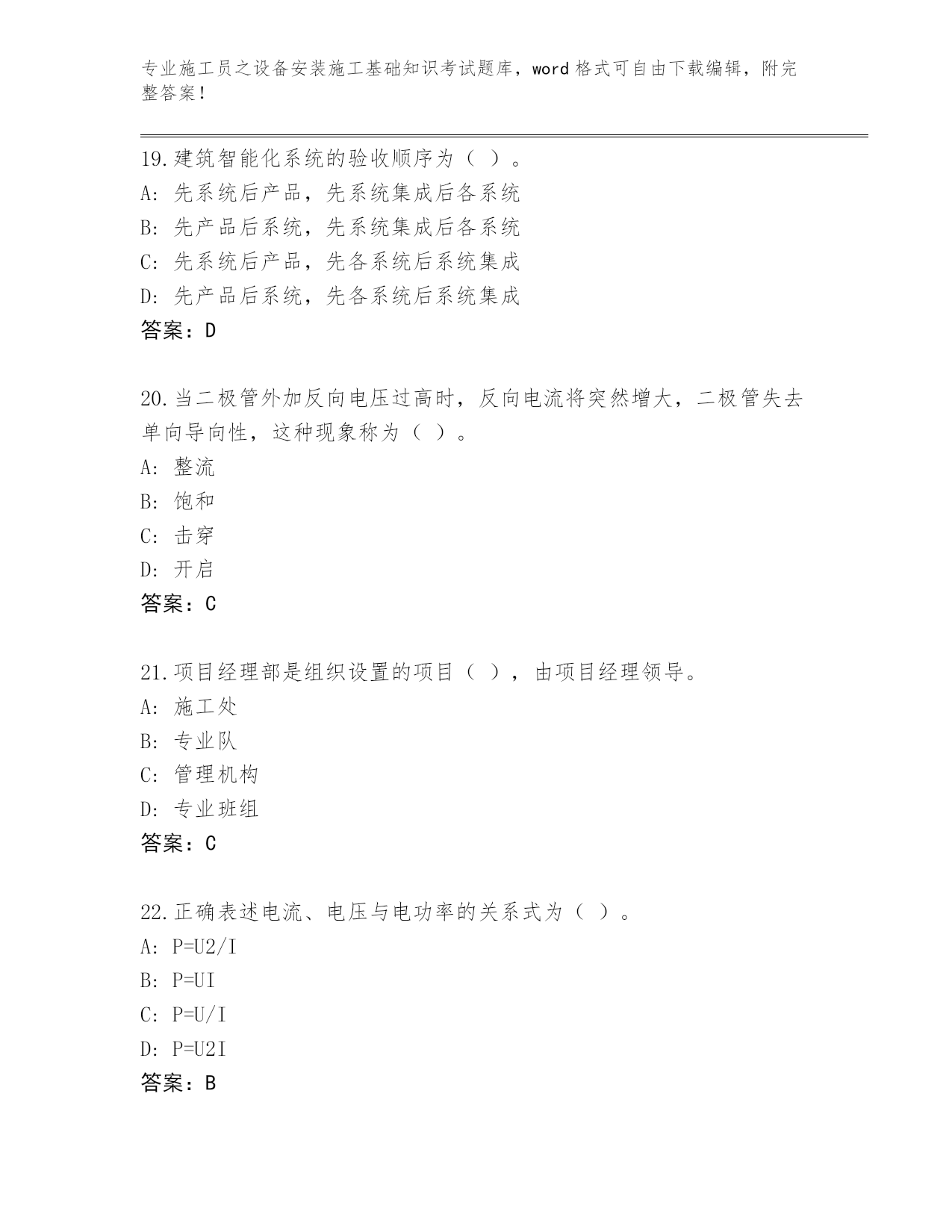 专业施工员之设备安装施工基础知识考试题库，word 格式可自由下载编辑，附完整答案！

19.建筑智能化系统的验收顺序为（ ）。
A: 先系统后产品，先系统集成后各系统
B: 先产品后系统，先系统集成后各系统
C: 先系统后产品，先各系统后系统集成
D: 先产品后系统，先各系统后系统集成
答案：D

20.当二极管外加反向电压过高时，反向电流将突然增大，二极管失去单向导向性，这种现象称为（ ）。
A: 整流
B: 饱和
C: 击穿
D: 开启
答案：C

21.项目经理部是组织设置的项目（ ），由项目经理领导。
A: 施工处
B: 专业队
C: 管理机构
D: 专业班组
答案：C

22.正确表述电流、电压与电功率的关系式为（ ）。
A: P=U2/I
B: P=UI
C: P=U/I
D: P=U2I
答案：B